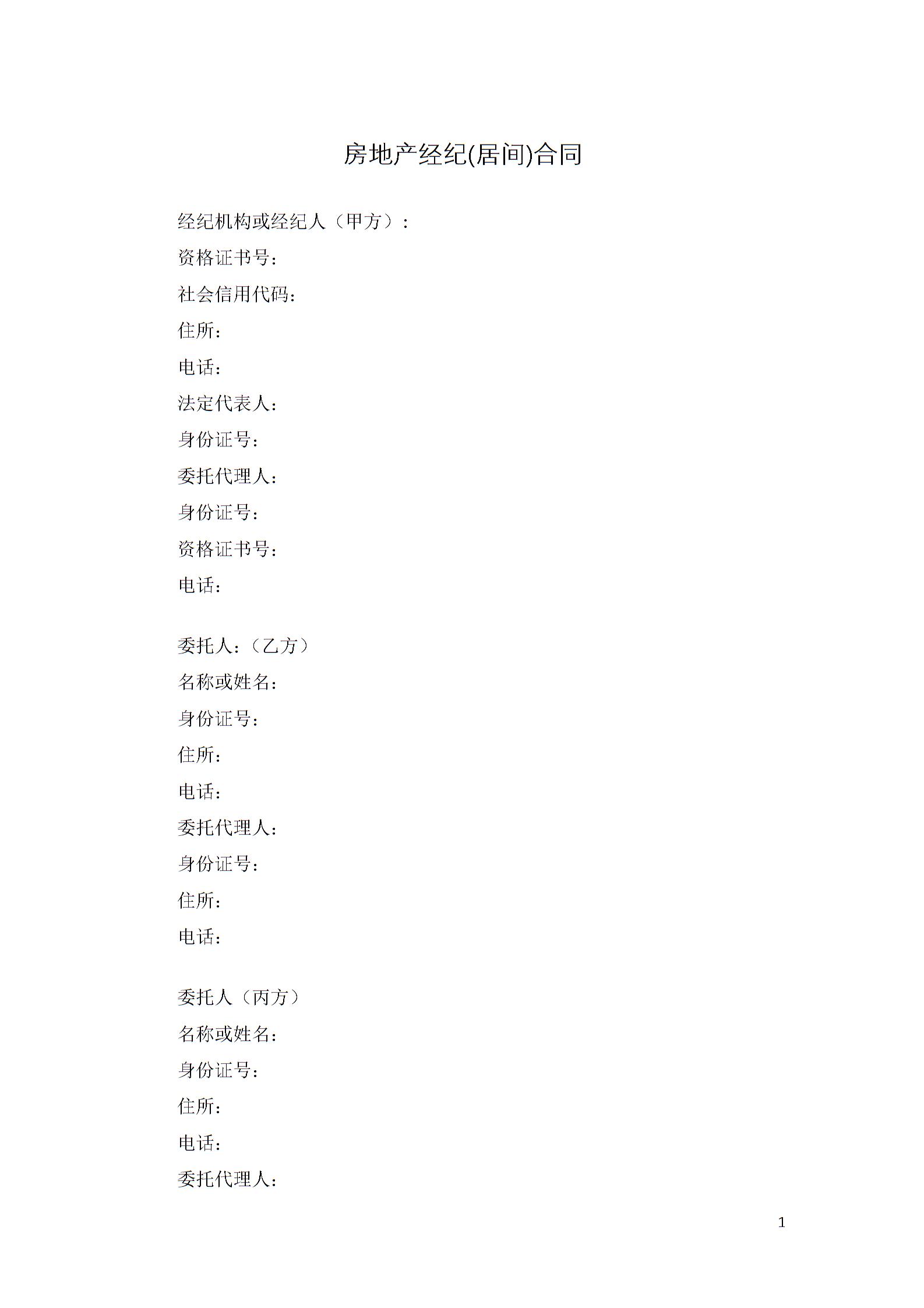 房地产经纪(居间)合同

经纪机构或经纪人（甲方）：
资格证书号：
社会信用代码：
住所：
电话：
法定代表人：
身份证号：
委托代理人：
身份证号：
资格证书号：
电话：

委托人：（乙方）
名称或姓名：
身份证号：
住所：
电话：
委托代理人：
身份证号：
住所：
电话：

委托人（丙方）
名称或姓名：
身份证号：
住所：
电话：
委托代理人：

1